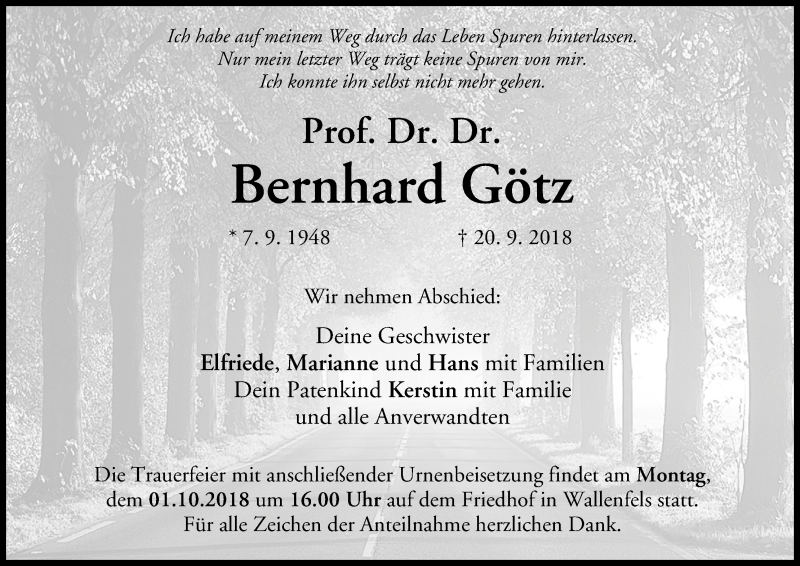 Ich habe auf meinem Weg durch das Leben Spuren hinterlassen.
Nur mein letzter Weg trägt keine Spuren von mir.
Ich konnte ihn selbst nicht mehr gehen.

Prof. Dr. Dr.

Bernhard Götz

* 7. 9. 1948 † 20. 9. 2018

Wir nehmen Abschied:

Deine Geschwister
Elfriede, Marianne und Hans mit Familien
Dein Patenkind Kerstin mit Familie
und alle Anverwandten

Die Trauerfeier mit anschließender Urnenbeisetzung findet am Montag, dem 01.10.2018 um 16.00 Uhr auf dem Friedhof in Wallenfels statt.
Für alle Zeichen der Anteilnahme herzlichen Dank.